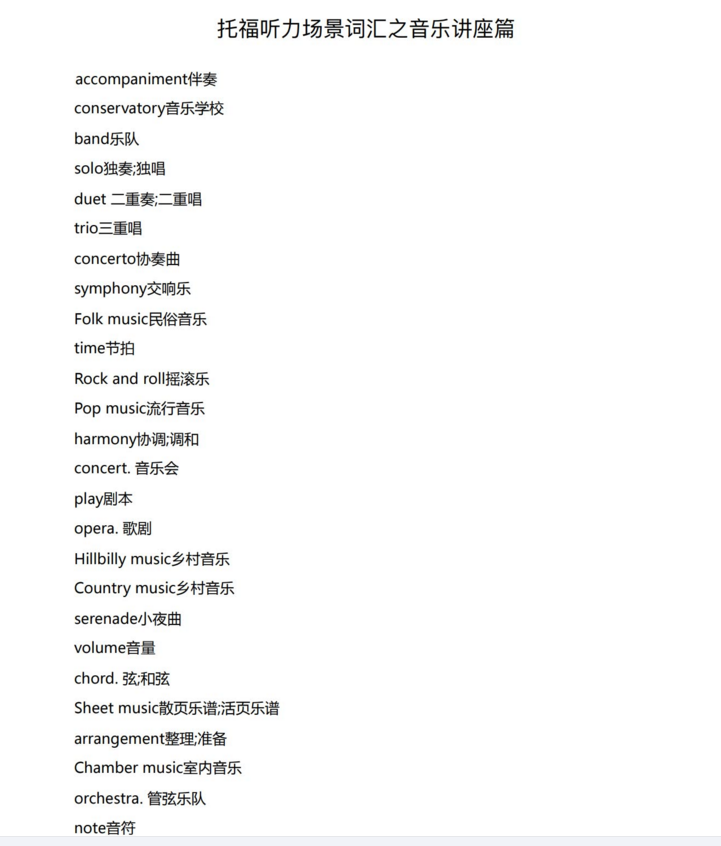 托福听力场景词汇之音乐讲座篇

accompaniment伴奏

conservatory音乐学校

band乐队

solo独奏;独唱

duet 二重奏;二重唱

trio三重唱

concerto协奏曲

symphony交响乐

Folk music民俗音乐

time节拍

Rock and roll摇滚乐

Pop music流行音乐

harmony协调;调和

concert. 音乐会

play剧本

opera. 歌剧

Hillbilly music乡村音乐

Country music乡村音乐

serenade小夜曲

volume音量

chord. 弦;和弦

Sheet music散页乐谱;活页乐谱

arrangement整理;准备

Chamber music室内音乐

orchestra. 管弦乐队

note音符